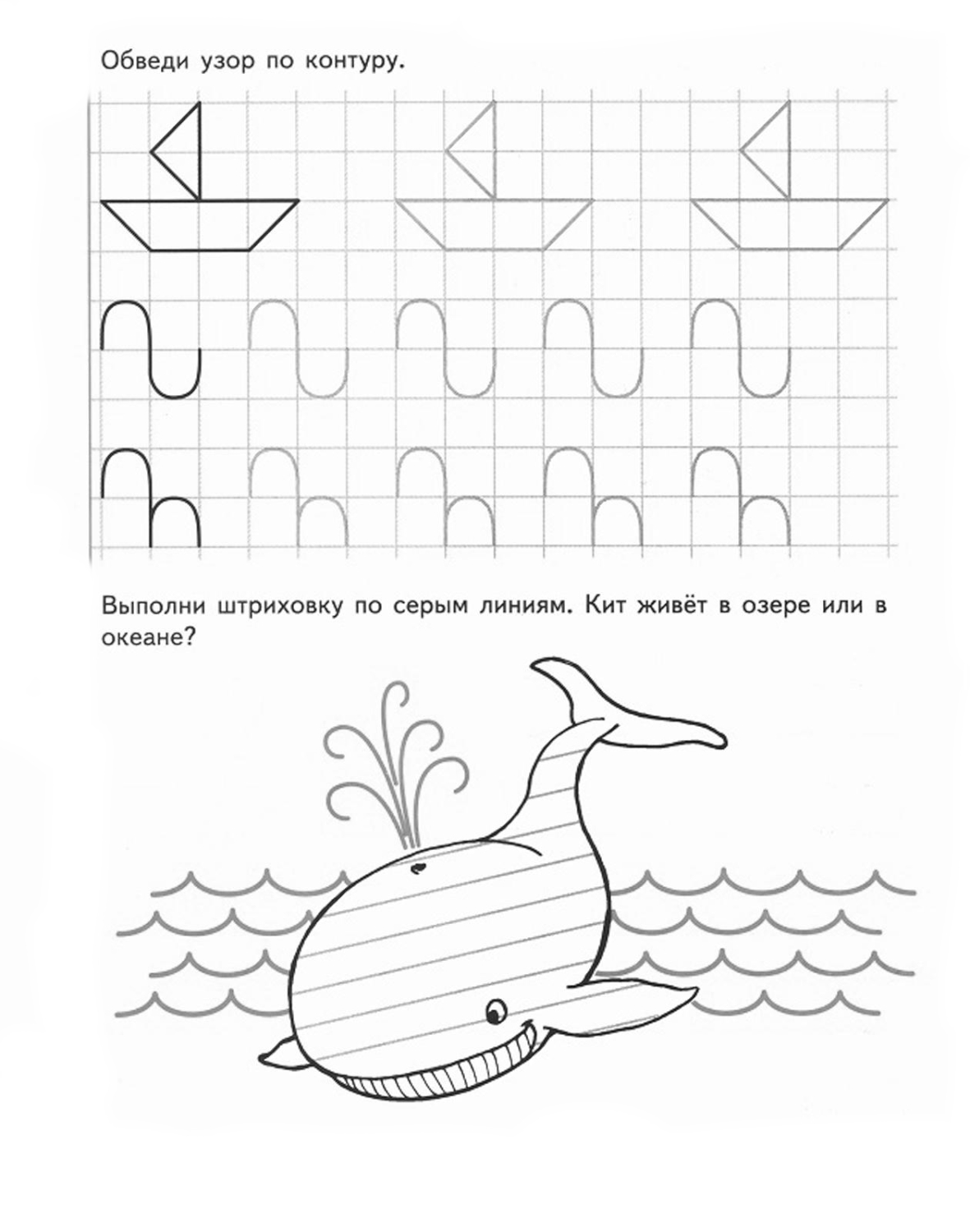 Обведи узор по контуру.

Выполни штриховку по серым линиям. Кит живёт в озере или в океане?